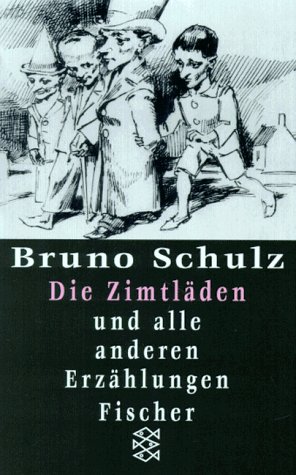 Bruno Schulz

Die Zimtläden

und alle anderen Erzählungen

Fischer